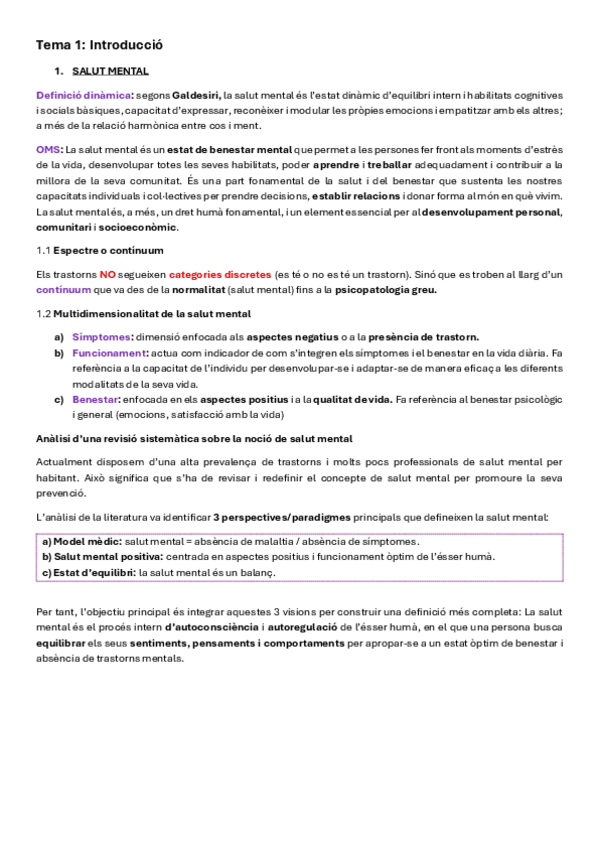 Tema 1: Introducció

1. SALUT MENTAL

Definició dinàmica: segons Galdesiri, la salut mental és l'estat dinàmic d'equilibri intern i habilitats cognitives i socials bàsiques, capacitat d'expressar, reconèixer i modular les pròpies emocions i empatitzar amb els altres; a més de la relació harmònica entre cos i ment.

OMS: La salut mental és un estat de benestar mental que permet a les persones fer front als moments d'estrès de la vida, desenvolupar totes les seves habilitats, poder aprendre i treballar adequadament i contribuir a la millora de la seva comunitat. És una part fonamental de la salut i del benestar que sustenta les nostres capacitats individuals i col·lectives per prendre decisions, establir relacions i donar forma al món en què vivim. La salut mental és, a més, un dret humà fonamental, i un element essencial per al desenvolupament personal, comunitari i socioeconòmic.

1.1 Espectre o contínuum

Els trastorns NO segueixen categories discretes (es té o no es té un trastorn). Sinó que es troben al llarg d'un contínuum que va des de la normalitat (salut mental) fins a la psicopatologia greu.

1.2 Multidimensionalitat de la salut mental

a) Símptomes: dimensió enfocada als aspectes negatius o a la presència de trastorn.
b) Funcionament: actua com indicador de com s'integren els símptomes i el benestar en la vida diària. Fa referència a la capacitat de l'individu per desenvolupar-se i adaptar-se de manera eficaç a les diferents modalitats de la seva vida.
c) Benestar: enfocada en els aspectes positius i a la qualitat de vida. Fa referència al benestar psicològic i general (emocions, satisfacció amb la vida)

Anàlisi d'una revisió sistemàtica sobre la noció de salut mental

Actualment disposem d'una alta prevalença de trastorns i molts pocs professionals de salut mental per habitant. Això significa que s'ha de revisar i redefinir el concepte de salut mental per promoure la seva prevenció.

L'anàlisi de la literatura va identificar 3 perspectives/paradigmes principals que defineixen la salut mental:

a) Model mèdic: salut mental = absència de malaltia / absència de símptomes.
b) Salut mental positiva: centrada en aspectes positius i funcionament òptim de l'ésser humà.
c) Estat d'equilibri: la salut mental és un balanç.

Per tant, l'objectiu principal és integrar aquestes 3 visions per construir una definició més completa: La salut mental és el procés intern d'autoconsciència i autoregulació de l'ésser humà, en el que una persona busca equilibrar els seus sentiments, pensaments i comportaments per apropar-se a un estat òptim de benestar i absència de trastorns mentals.